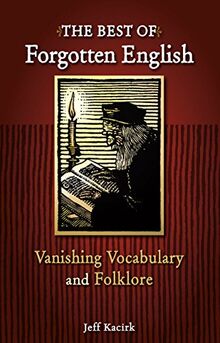 THE BEST OF
Forgotten English

Vanishing Vocabulary
and Folklore

Jeff Kacirk